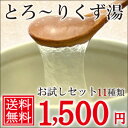 とろ～りくず湯

お試しセット11種類

送料無料

1,500円